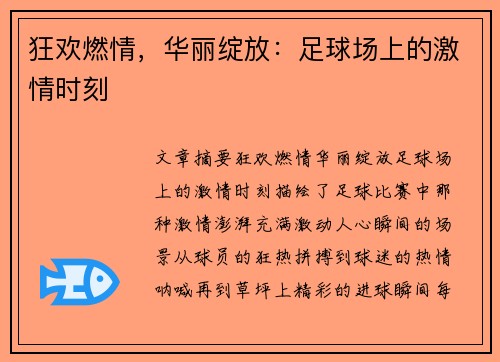 狂欢燃情，华丽绽放：足球场上的激情时刻

文章摘要狂欢燃情华丽绽放足球场上的激情时刻描绘了足球比赛中那种激情澎湃充满激动人心瞬间的场景从球员的狂热拼搏到球迷的热情呐喊再到草坪上精彩的进球瞬间每